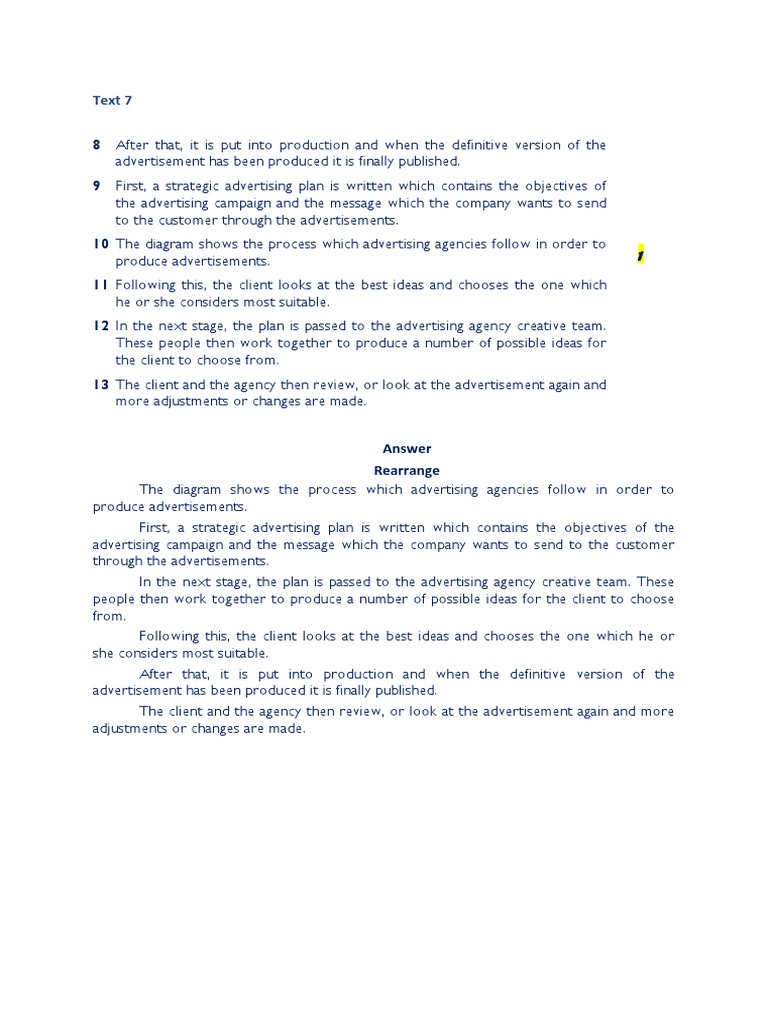 Text 7

8 After that, it is put into production and when the definitive version of the advertisement has been produced it is finally published.

9 First, a strategic advertising plan is written which contains the objectives of the advertising campaign and the message which the company wants to send to the customer through the advertisements.

10 The diagram shows the process which advertising agencies follow in order to produce advertisements.

1

11 Following this, the client looks at the best ideas and chooses the one which he or she considers most suitable.

12 In the next stage, the plan is passed to the advertising agency creative team. These people then work together to produce a number of possible ideas for the client to choose from.

13 The client and the agency then review, or look at the advertisement again and more adjustments or changes are made.

Answer

Rearrange

The diagram shows the process which advertising agencies follow in order to produce advertisements.

First, a strategic advertising plan is written which contains the objectives of the advertising campaign and the message which the company wants to send to the customer through the advertisements.

In the next stage, the plan is passed to the advertising agency creative team. These people then work together to produce a number of possible ideas for the client to choose from.

Following this, the client looks at the best ideas and chooses the one which he or she considers most suitable.

After that, it is put into production and when the definitive version of the advertisement has been produced it is finally published.

The client and the agency then review, or look at the advertisement again and more adjustments or changes are made.